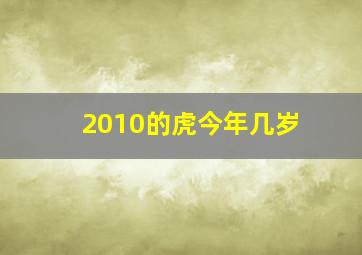 2010的虎今年几岁